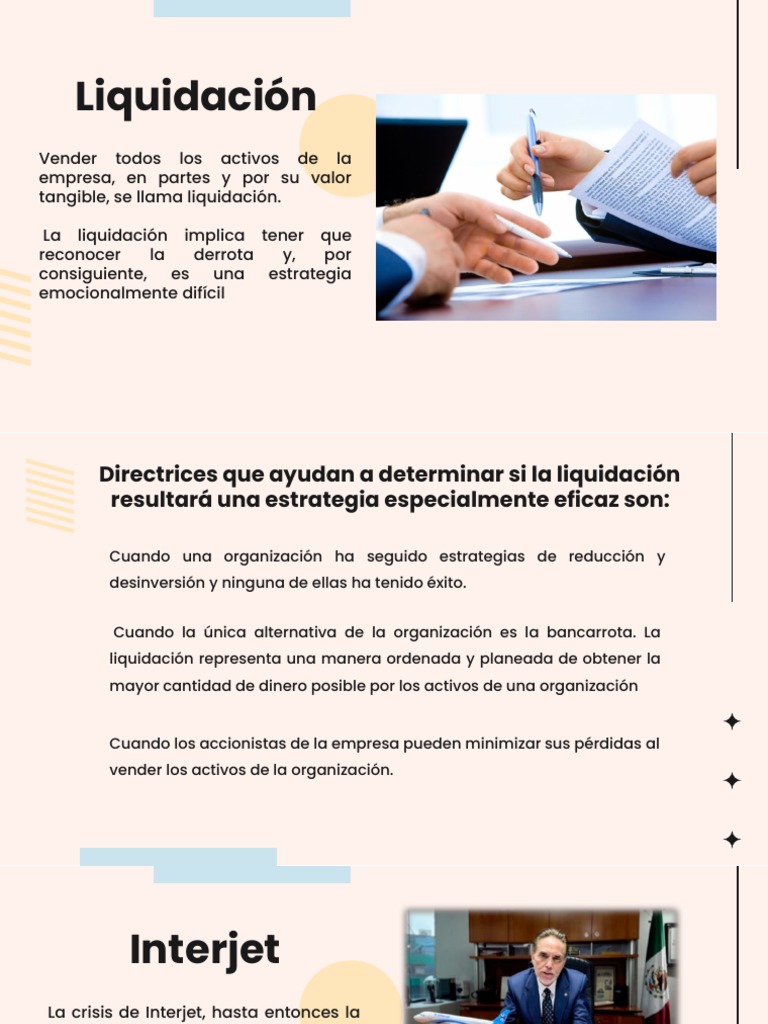 Liquidación

Vender todos los activos de la empresa, en partes y por su valor tangible, se llama liquidación.

La liquidación implica tener que reconocer la derrota y, por consiguiente, es una estrategia emocionalmente difícil

Directrices que ayudan a determinar si la liquidación resultará una estrategia especialmente eficaz son:

Cuando una organización ha seguido estrategias de reducción y desinversión y ninguna de ellas ha tenido éxito.

Cuando la única alternativa de la organización es la bancarrota. La liquidación representa una manera ordenada y planeada de obtener la mayor cantidad de dinero posible por los activos de una organización

Cuando los accionistas de la empresa pueden minimizar sus pérdidas al vender los activos de la organización.

Interjet

La crisis de Interjet, hasta entonces la